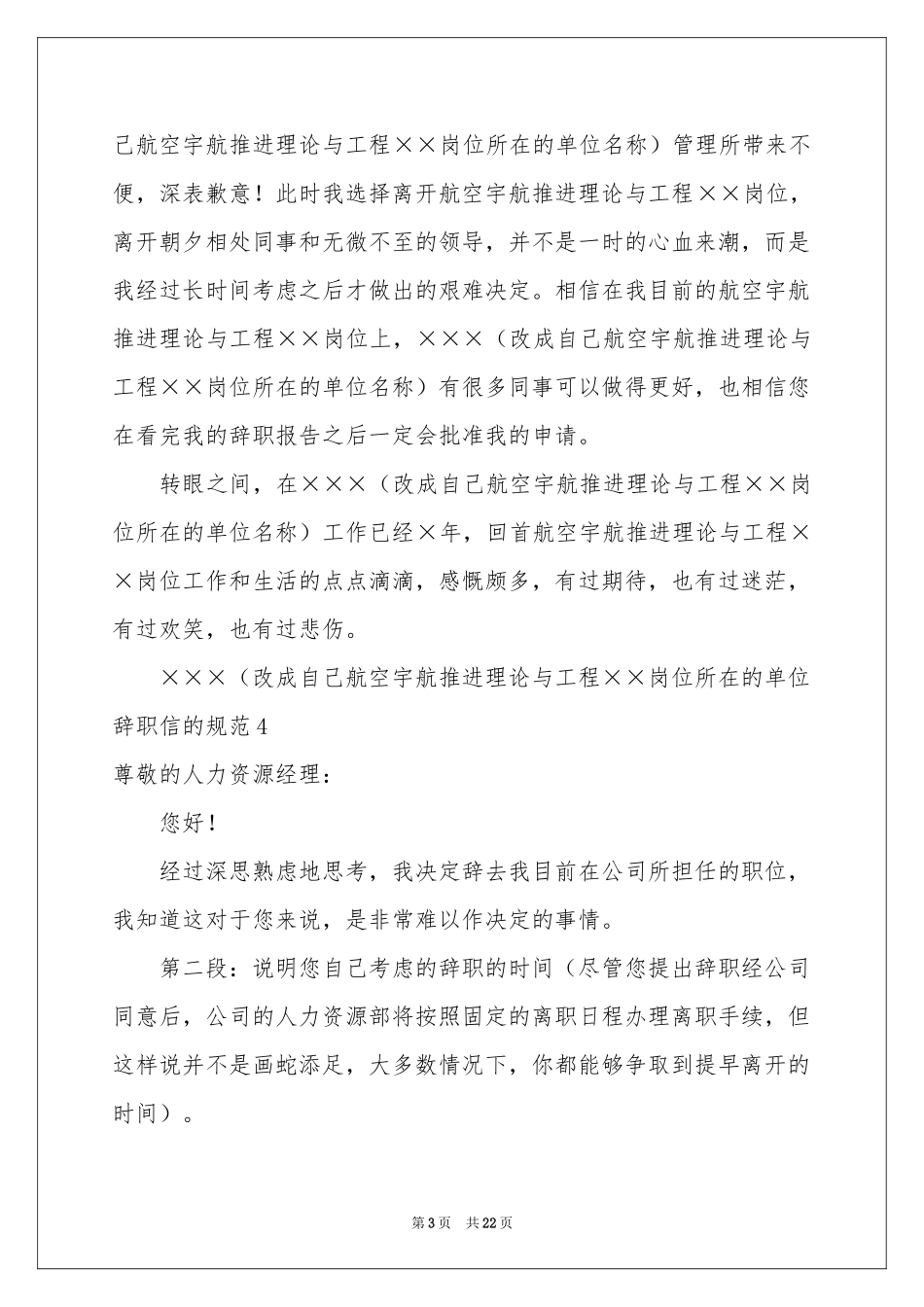 己航空宇航推进理论与工程××岗位所在的单位名称）管理所带来不便，深表歉意！此时我选择离开航空宇航推进理论与工程××岗位，离开朝夕相处同事和无微不至的领导，并不是一时的心血来潮，而是我经过长时间考虑之后才做出的艰难决定。相信在我目前的航空宇航推进理论与工程××岗位上，×××（改成自己航空宇航推进理论与工程××岗位所在的单位名称）有很多同事可以做得更好，也相信您在看完我的辞职报告之后一定会批准我的申请。

转眼之间，在×××（改成自己航空宇航推进理论与工程××岗位所在的单位名称）工作已经×年，回首航空宇航推进理论与工程××岗位工作和生活的点点滴滴，感慨颇多，有过期待，也有过迷茫，有过欢笑，也有过悲伤。

×××（改成自己航空宇航推进理论与工程××岗位所在的单位

辞职信的规范4

尊敬的人力资源经理：

您好！

经过深思熟虑地思考，我决定辞去我目前在公司所担任的职位，我知道这对于您来说，是非常难以作决定的事情。

第二段：说明您自己考虑的辞职的时间（尽管您提出辞职经公司同意后，公司的人力资源部将按照固定的离职日程办理离职手续，但这样说并不是画蛇添足，大多数情况下，你都能够争取到提早离开的时间）。

第3页 共22页